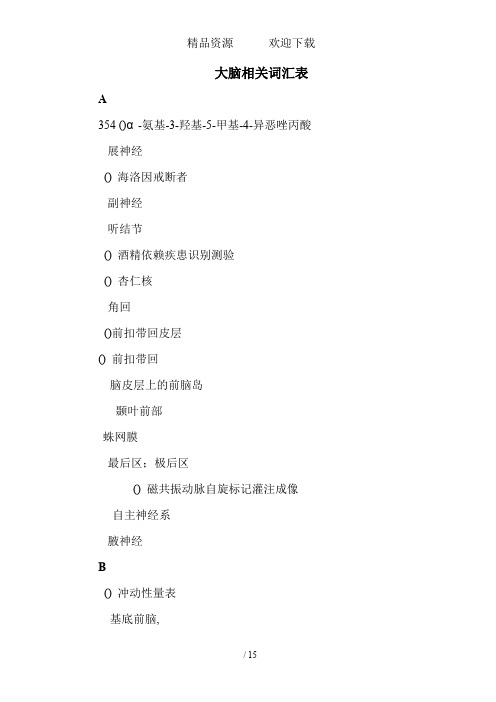 精品资源　　欢迎下载

大脑相关词汇表

A

354 ()α -氨基-3-羟基-5-甲基-4-异恶唑丙酸

展神经

() 海洛因戒断者

副神经

听结节

() 酒精依赖疾患识别测验

() 杏仁核

角回

()前扣带回皮层

() 前扣带回

脑皮层上的前脑岛

颞叶前部

蛛网膜

最后区：极后区

() 磁共振动脉自旋标记灌注成像

自主神经系

腋神经

B

() 冲动性量表

基底前脑,

/ 15